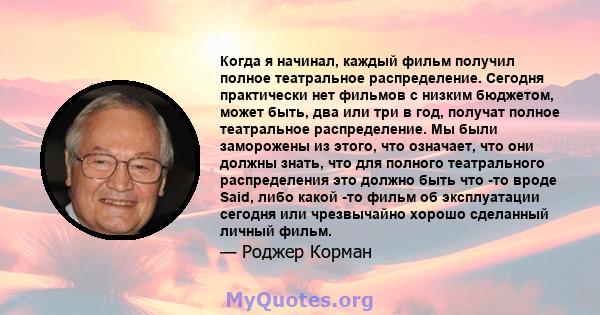 Когда я начинал, каждый фильм получил полное театральное распределение. Сегодня практически нет фильмов с низким бюджетом, может быть, два или три в год, получат полное театральное распределение. Мы были заморожены из этого, что означает, что они должны знать, что для полного театрального распределения это должно быть что -то вроде Said, либо какой -то фильм об эксплуатации сегодня или чрезвычайно хорошо сделанный личный фильм.

— Роджер Корман

MyQuotes.org